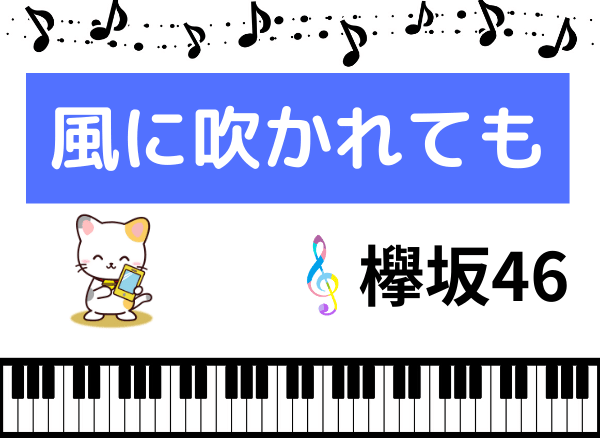 風に吹かれても

欅坂46